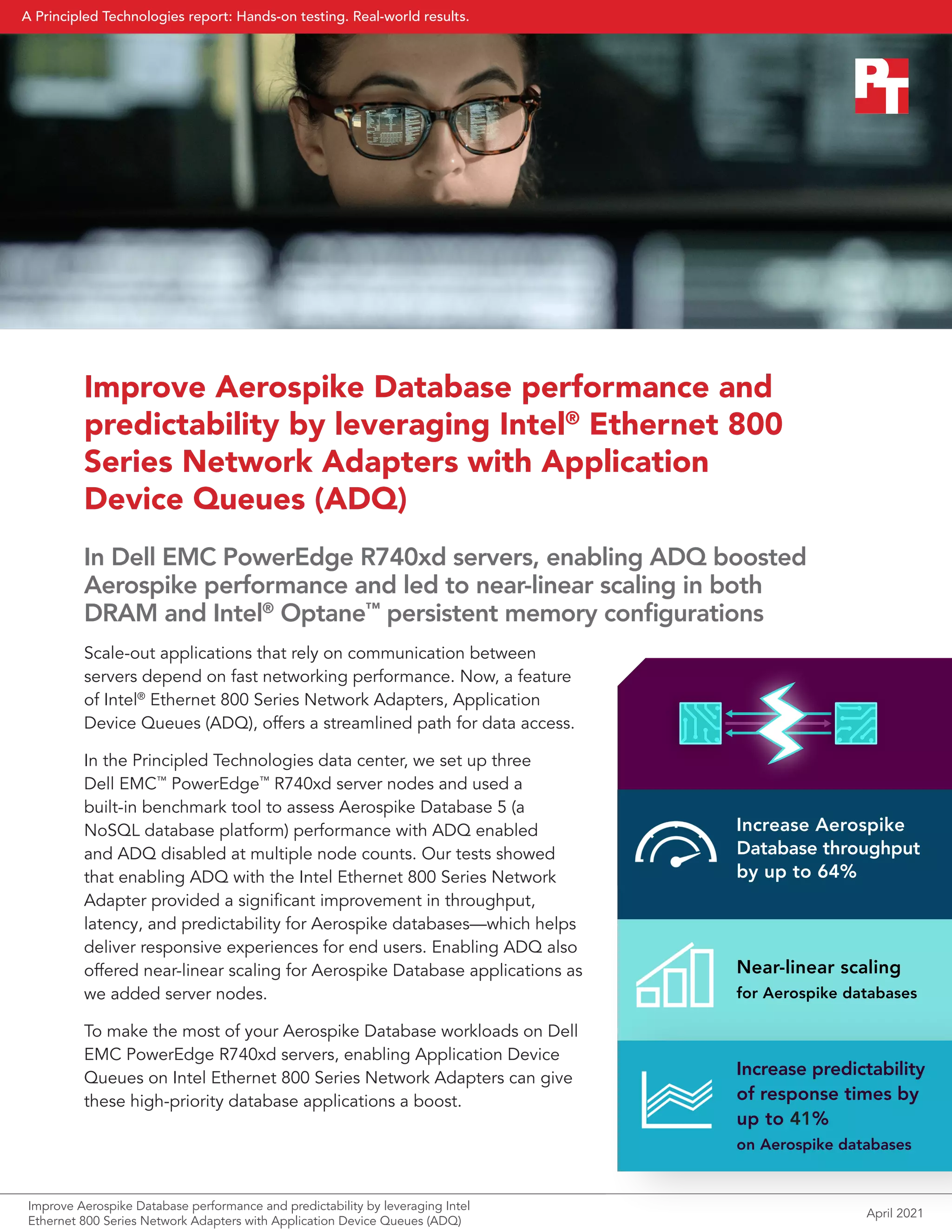 A Principled Technologies report: Hands-on testing. Real-world results.

PT

Improve Aerospike Database performance and predictability by leveraging Intel® Ethernet 800 Series Network Adapters with Application Device Queues (ADQ)

In Dell EMC PowerEdge R740xd servers, enabling ADQ boosted Aerospike performance and led to near-linear scaling in both DRAM and Intel® Optane™ persistent memory configurations

Scale-out applications that rely on communication between servers depend on fast networking performance. Now, a feature of Intel® Ethernet 800 Series Network Adapters, Application Device Queues (ADQ), offers a streamlined path for data access.

In the Principled Technologies data center, we set up three Dell EMC™ PowerEdge™ R740xd server nodes and used a built-in benchmark tool to assess Aerospike Database 5 (a NoSQL database platform) performance with ADQ enabled and ADQ disabled at multiple node counts. Our tests showed that enabling ADQ with the Intel Ethernet 800 Series Network Adapter provided a significant improvement in throughput, latency, and predictability for Aerospike databases—which helps deliver responsive experiences for end users. Enabling ADQ also offered near-linear scaling for Aerospike Database applications as we added server nodes.

To make the most of your Aerospike Database workloads on Dell EMC PowerEdge R740xd servers, enabling Application Device Queues on Intel Ethernet 800 Series Network Adapters can give these high-priority database applications a boost.

Increase Aerospike Database throughput by up to 64%

Near-linear scaling for Aerospike databases

Increase predictability of response times by up to 41% on Aerospike databases

Improve Aerospike Database performance and predictability by leveraging Intel Ethernet 800 Series Network Adapters with Application Device Queues (ADQ)

April 2021